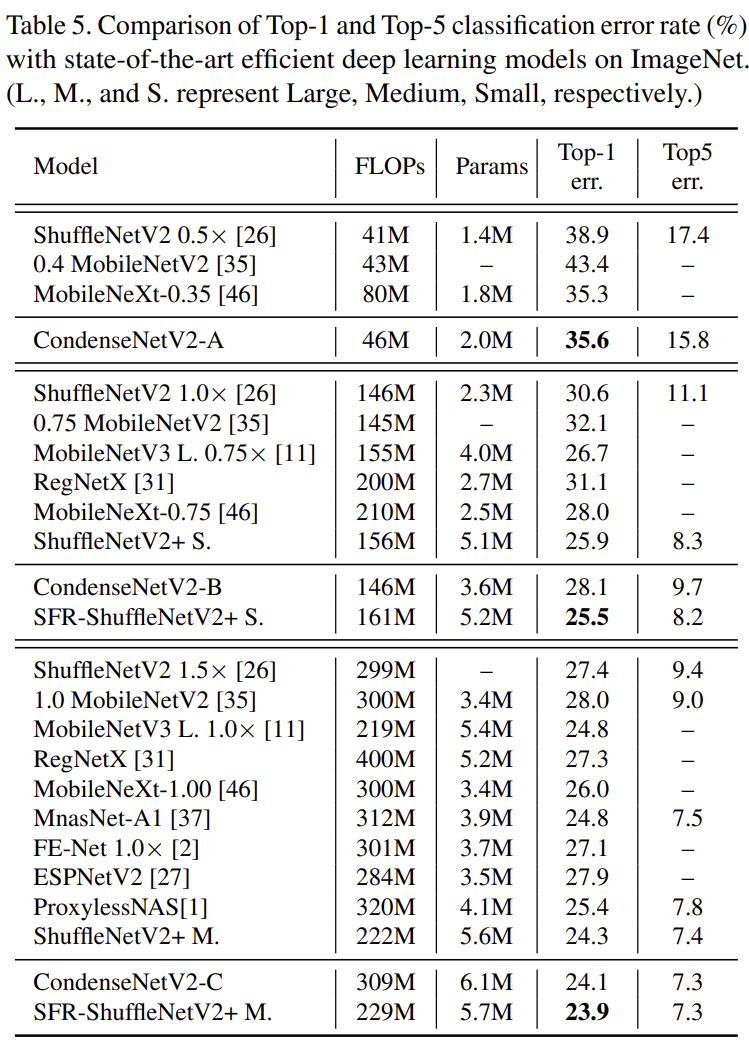 Table 5. Comparison of Top-1 and Top-5 classification error rate (%) with state-of-the-art efficient deep learning models on ImageNet. (L., M., and S. represent Large, Medium, Small, respectively.)

| Model | FLOPs | Params | Top-1 err. | Top5 err. |
|---|---|---|---|---|
| ShuffleNetV2 0.5× [26] | 41M | 1.4M | 38.9 | 17.4 |
| 0.4 MobileNetV2 [35] | 43M | – | 43.4 | – |
| MobileNeXt-0.35 [46] | 80M | 1.8M | 35.3 | – |
| CondenseNetV2-A | 46M | 2.0M | **35.6** | 15.8 |
| ShuffleNetV2 1.0× [26] | 146M | 2.3M | 30.6 | 11.1 |
| 0.75 MobileNetV2 [35] | 145M | – | 32.1 | – |
| MobileNetV3 L. 0.75× [11] | 155M | 4.0M | 26.7 | – |
| RegNetX [31] | 200M | 2.7M | 31.1 | – |
| MobileNeXt-0.75 [46] | 210M | 2.5M | 28.0 | – |
| ShuffleNetV2+ S. | 156M | 5.1M | 25.9 | 8.3 |
| CondenseNetV2-B | 146M | 3.6M | 28.1 | 9.7 |
| SFR-ShuffleNetV2+ S. | 161M | 5.2M | **25.5** | 8.2 |
| ShuffleNetV2 1.5× [26] | 299M | – | 27.4 | 9.4 |
| 1.0 MobileNetV2 [35] | 300M | 3.4M | 28.0 | 9.0 |
| MobileNetV3 L. 1.0× [11] | 219M | 5.4M | 24.8 | – |
| RegNetX [31] | 400M | 5.2M | 27.3 | – |
| MobileNeXt-1.00 [46] | 300M | 3.4M | 26.0 | – |
| MnasNet-A1 [37] | 312M | 3.9M | 24.8 | 7.5 |
| FE-Net 1.0× [2] | 301M | 3.7M | 27.1 | – |
| ESPNetV2 [27] | 284M | 3.5M | 27.9 | – |
| ProxylessNAS[1] | 320M | 4.1M | 25.4 | 7.8 |
| ShuffleNetV2+ M. | 222M | 5.6M | 24.3 | 7.4 |
| CondenseNetV2-C | 309M | 6.1M | 24.1 | 7.3 |
| SFR-ShuffleNetV2+ M. | 229M | 5.7M | **23.9** | 7.3 |